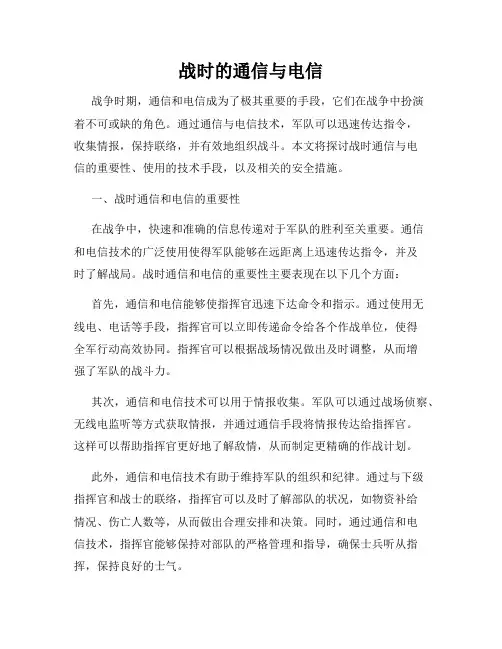 战时的通信与电信

战争时期，通信和电信成为了极其重要的手段，它们在战争中扮演着不可或缺的角色。通过通信与电信技术，军队可以迅速传达指令，收集情报，保持联络，并有效地组织战斗。本文将探讨战时通信与电信的重要性、使用的技术手段，以及相关的安全措施。

一、战时通信和电信的重要性

在战争中，快速和准确的信息传递对于军队的胜利至关重要。通信和电信技术的广泛使用使得军队能够在远距离上迅速传达指令，并及时了解战局。战时通信和电信的重要性主要表现在以下几个方面：

首先，通信和电信能够使指挥官迅速下达命令和指示。通过使用无线电、电话等手段，指挥官可以立即传递命令给各个作战单位，使得全军行动高效协同。指挥官可以根据战场情况做出及时调整，从而增强了军队的战斗力。

其次，通信和电信技术可以用于情报收集。军队可以通过战场侦察、无线电监听等方式获取情报，并通过通信手段将情报传达给指挥官。这样可以帮助指挥官更好地了解敌情，从而制定更精确的作战计划。

此外，通信和电信技术有助于维持军队的组织和纪律。通过与下级指挥官和战士的联络，指挥官可以及时了解部队的状况，如物资补给情况、伤亡人数等，从而做出合理安排和决策。同时，通过通信和电信技术，指挥官能够保持对部队的严格管理和指导，确保士兵听从指挥，保持良好的士气。